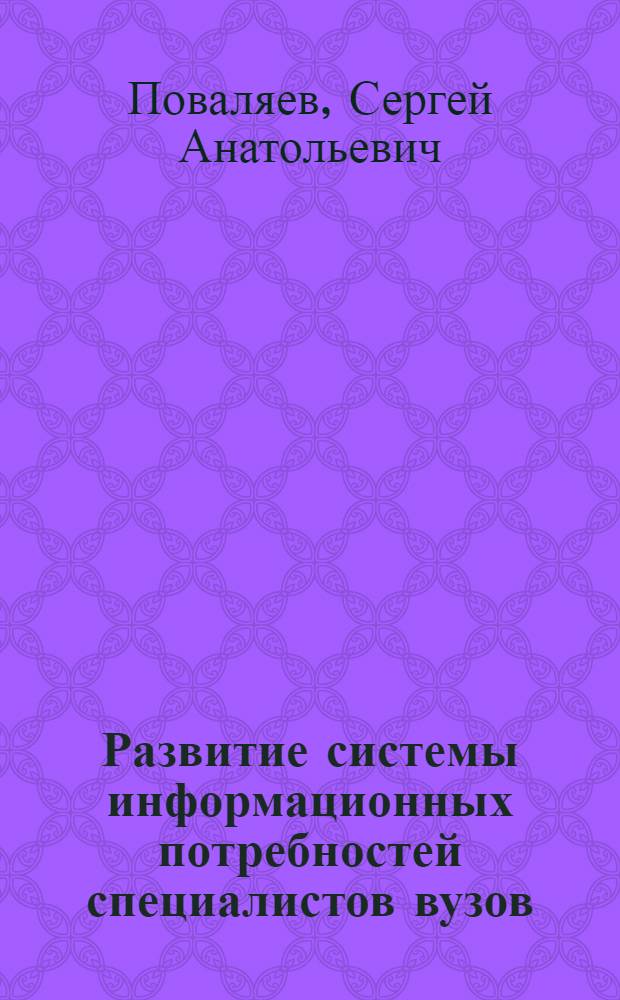 Поваляев, Сергей Анатольевич

Развитие системы информационных потребностей специалистов вузов